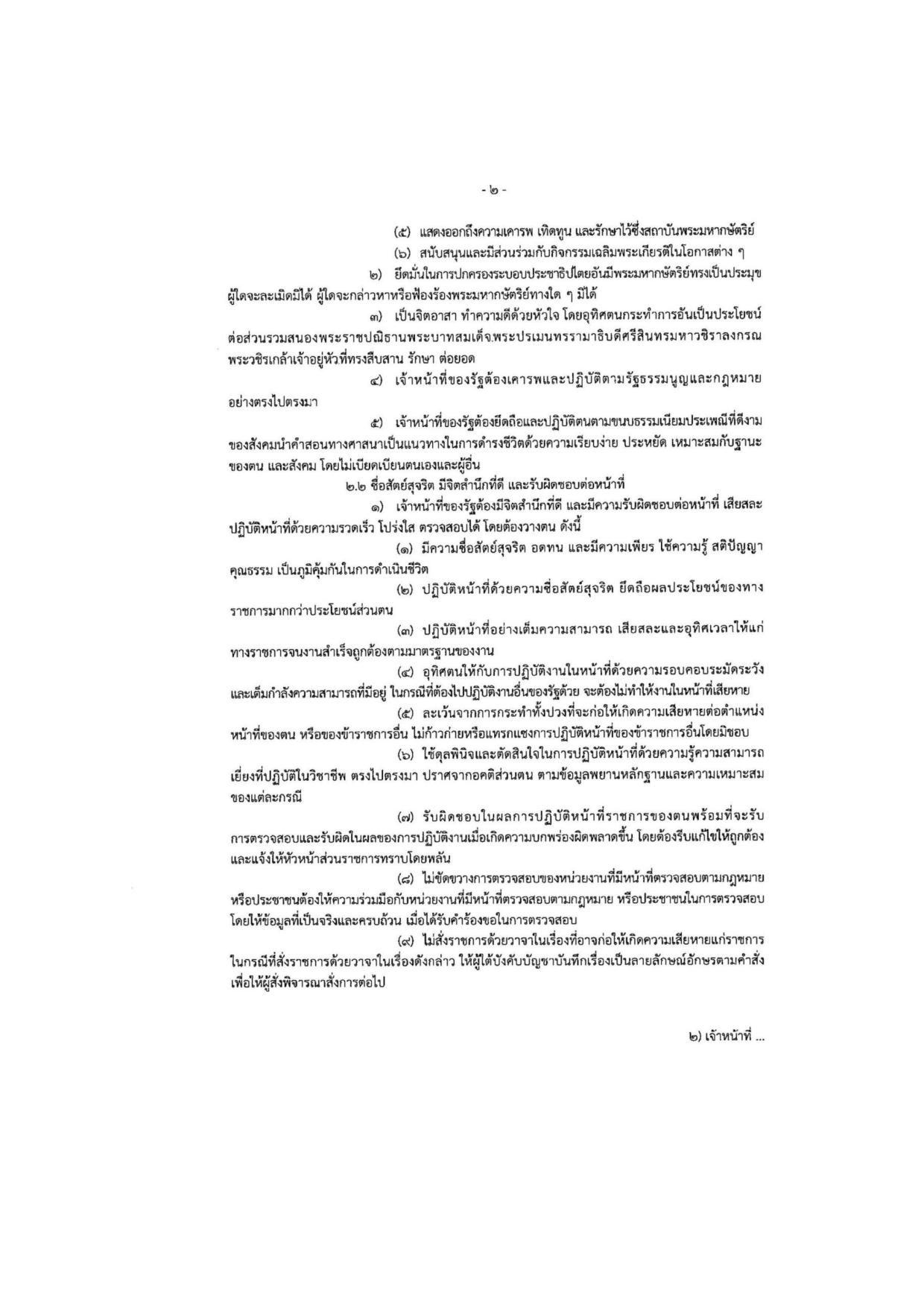 - ๒ -

(๕) แสดงออกถึงความเคารพ เทิดทูน และรักษาไว้ซึ่งสถาบันพระมหากษัตริย์

(๖) สนับสนุนและมีส่วนร่วมกับกิจกรรมเฉลิมพระเกียรติในโอกาสต่าง ๆ

๒) ยึดมั่นในการปกครองระบอบประชาธิปไตยอันมีพระมหากษัตริย์ทรงเป็นประมุข ผู้ใดจะละเมิดมิได้ ผู้ใดจะกล่าวหาหรือฟ้องร้องพระมหากษัตริย์ทางใด ๆ มิได้

๓) เป็นจิตอาสา ทำความดีด้วยหัวใจ โดยอุทิศตนกระทำการอันเป็นประโยชน์ต่อส่วนรวมสนองพระราชปณิธานพระบาทสมเด็จพระปรเมนทรรามาธิบดีศรีสินทรมหาวชิราลงกรณ พระวชิรเกล้าเจ้าอยู่หัวที่ทรงสืบสาน รักษา ต่อยอด

๔) เจ้าหน้าที่ของรัฐต้องเคารพและปฏิบัติตามรัฐธรรมนูญและกฎหมายอย่างตรงไปตรงมา

๕) เจ้าหน้าที่ของรัฐต้องยึดถือและปฏิบัติตนตามขนบธรรมเนียมประเพณีที่ดีงามของสังคมนำคำสอนทางศาสนาเป็นแนวทางในการดำรงชีวิตด้วยความเรียบง่าย ประหยัด เหมาะสมกับฐานะของตน และสังคม โดยไม่เบียดเบียนตนเองและผู้อื่น

๒.๒ ซื่อสัตย์สุจริต มีจิตสำนึกที่ดี และรับผิดชอบต่อหน้าที่

๑) เจ้าหน้าที่ของรัฐต้องมีจิตสำนึกที่ดี และมีความรับผิดชอบต่อหน้าที่ เสียสละ ปฏิบัติหน้าที่ด้วยความรวดเร็ว โปร่งใส ตรวจสอบได้ โดยต้องวางตน ดังนี้

(๑) มีความซื่อสัตย์สุจริต อดทน และมีความเพียร ใช้ความรู้ สติปัญญา คุณธรรม เป็นภูมิคุ้มกันในการดำเนินชีวิต

(๒) ปฏิบัติหน้าที่ด้วยความซื่อสัตย์สุจริต ยึดถือผลประโยชน์ของทางราชการมากกว่าประโยชน์ส่วนตน

(๓) ปฏิบัติหน้าที่อย่างเต็มความสามารถ เสียสละและอุทิศเวลาให้แก่ทางราชการจนงานสำเร็จถูกต้องตามมาตรฐานของงาน

(๔) อุทิศตนให้กับการปฏิบัติงานในหน้าที่ด้วยความรอบคอบระมัดระวัง และเต็มกำลังความสามารถที่มีอยู่ ในกรณีที่ต้องไปปฏิบัติงานอื่นของรัฐด้วย จะต้องไม่ทำให้งานในหน้าที่เสียหาย

(๕) ละเว้นจากการกระทำทั้งปวงที่จะก่อให้เกิดความเสียหายต่อตำแหน่งหน้าที่ของตน หรือของข้าราชการอื่น ไม่ก้าวก่ายหรือแทรกแซงการปฏิบัติหน้าที่ของข้าราชการอื่นโดยมิชอบ

(๖) ใช้ดุลพินิจและตัดสินใจในการปฏิบัติหน้าที่ด้วยความรู้ความสามารถเยี่ยงที่ปฏิบัติในวิชาชีพ ตรงไปตรงมา ปราศจากอคติส่วนตน ตามข้อมูลพยานหลักฐานและความเหมาะสมของแต่ละกรณี

(๗) รับผิดชอบในผลการปฏิบัติหน้าที่ราชการของตนพร้อมที่จะรับการตรวจสอบและรับผิดในผลของการปฏิบัติงานเมื่อเกิดความบกพร่องผิดพลาดขึ้น โดยต้องรีบแก้ไขให้ถูกต้อง และแจ้งให้หัวหน้าส่วนราชการทราบโดยพลัน

(๘) ไม่ขัดขวางการตรวจสอบของหน่วยงานที่มีหน้าที่ตรวจสอบตามกฎหมาย หรือประชาชนต้องให้ความร่วมมือกับหน่วยงานที่มีหน้าที่ตรวจสอบตามกฎหมาย หรือประชาชนในการตรวจสอบ โดยให้ข้อมูลที่เป็นจริงและครบถ้วน เมื่อได้รับคำร้องขอในการตรวจสอบ

(๙) ไม่สั่งราชการด้วยวาจาในเรื่องที่อาจก่อให้เกิดความเสียหายแก่ราชการ ในกรณีที่สั่งราชการด้วยวาจาในเรื่องดังกล่าว ให้ผู้ใต้บังคับบัญชาบันทึกเรื่องเป็นลายลักษณ์อักษรตามคำสั่ง เพื่อให้ผู้สั่งพิจารณาสั่งการต่อไป

๒) เจ้าหน้าที่ ...